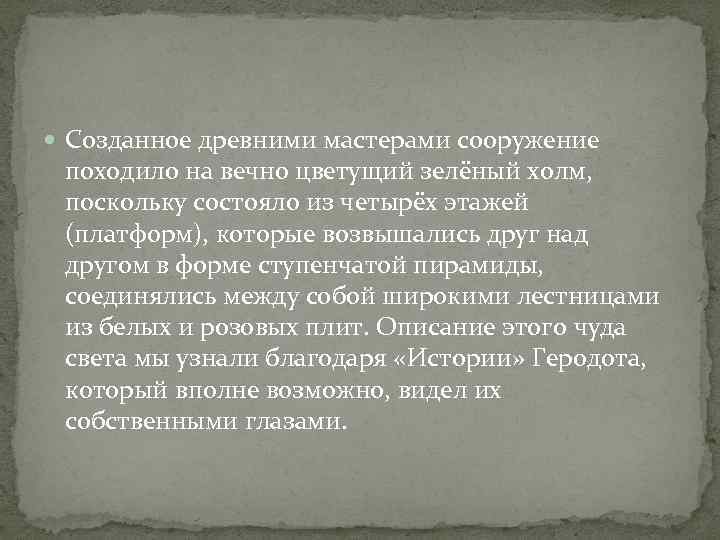 Созданное древними мастерами сооружение походило на вечно цветущий зелёный холм, поскольку состояло из четырёх этажей (платформ), которые возвышались друг над другом в форме ступенчатой пирамиды, соединялись между собой широкими лестницами из белых и розовых плит. Описание этого чуда света мы узнали благодаря «Истории» Геродота, который вполне возможно, видел их собственными глазами.